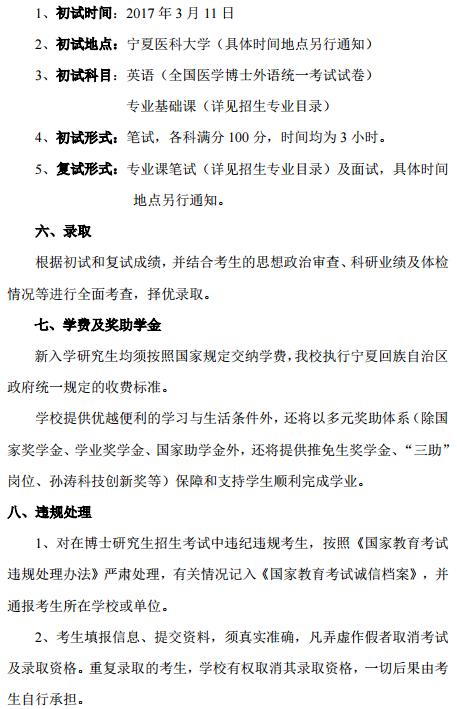 1、初试时间：2017 年 3 月 11 日

2、初试地点：宁夏医科大学（具体时间地点另行通知）

3、初试科目：英语（全国医学博士外语统一考试试卷）

专业基础课（详见招生专业目录）

4、初试形式：笔试，各科满分 100 分，时间均为 3 小时。

5、复试形式：专业课笔试（详见招生专业目录）及面试，具体时间地点另行通知。

六、录取

根据初试和复试成绩，并结合考生的思想政治审查、科研业绩及体检情况等进行全面考查，择优录取。

七、学费及奖助学金

新入学研究生均须按照国家规定交纳学费，我校执行宁夏回族自治区政府统一规定的收费标准。

学校提供优越便利的学习与生活条件外，还将以多元奖助体系（除国家奖学金、学业奖学金、国家助学金外，还将提供推免生奖学金、“三助”岗位、孙涛科技创新奖等）保障和支持学生顺利完成学业。

八、违规处理

1、对在博士研究生招生考试中违纪违规考生，按照《国家教育考试违规处理办法》严肃处理，有关情况记入《国家教育考试诚信档案》，并通报考生所在学校或单位。

2、考生填报信息、提交资料，须真实准确，凡弄虚作假者取消考试及录取资格。重复录取的考生，学校有权取消其录取资格，一切后果由考生自行承担。